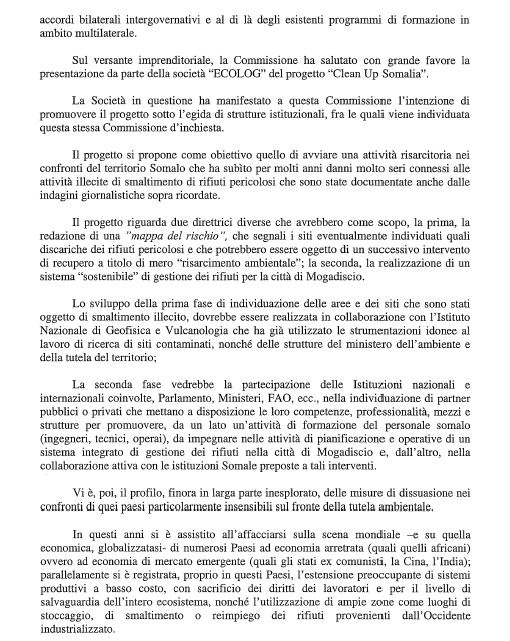 accordi bilaterali intergovernativi e al di là degli esistenti programmi di formazione in ambito multilaterale.

Sul versante imprenditoriale, la Commissione ha salutato con grande favore la presentazione da parte della società "ECOLOG" del progetto "Clean Up Somalia".

La Società in questione ha manifestato a questa Commissione l'intenzione di promuovere il progetto sotto l'egida di strutture istituzionali, fra le quali viene individuata questa stessa Commissione d'inchiesta.

Il progetto si propone come obiettivo quello di avviare una attività risarcitoria nei confronti del territorio Somalo che ha subìto per molti anni danni molto seri connessi alle attività illecite di smaltimento di rifiuti pericolosi che sono state documentate anche dalle indagini giornalistiche sopra ricordate.

Il progetto riguarda due direttrici diverse che avrebbero come scopo, la prima, la redazione di una "mappa del rischio", che segnali i siti eventualmente individuati quali discariche dei rifiuti pericolosi e che potrebbero essere oggetto di un successivo intervento di recupero a titolo di mero "risarcimento ambientale"; la seconda, la realizzazione di un sistema "sostenibile" di gestione dei rifiuti per la città di Mogadiscio.

Lo sviluppo della prima fase di individuazione delle aree e dei siti che sono stati oggetto di smaltimento illecito, dovrebbe essere realizzata in collaborazione con l'Istituto Nazionale di Geofisica e Vulcanologia che ha già utilizzato le strumentazioni idonee al lavoro di ricerca di siti contaminati, nonché delle strutture del ministero dell'ambiente e della tutela del territorio;

La seconda fase vedrebbe la partecipazione delle Istituzioni nazionali e internazionali coinvolte, Parlamento, Ministeri, FAO, ecc., nella individuazione di partner pubblici o privati che mettano a disposizione le loro competenze, professionalità, mezzi e strutture per promuovere, da un lato un'attività di formazione del personale somalo (ingegneri, tecnici, operai), da impegnare nelle attività di pianificazione e operative di un sistema integrato di gestione dei rifiuti nella città di Mogadiscio e, dall'altro, nella collaborazione attiva con le istituzioni Somale preposte a tali interventi.

Vi è, poi, il profilo, finora in larga parte inesplorato, delle misure di dissuasione nei confronti di quei paesi particolarmente insensibili sul fronte della tutela ambientale.

In questi anni si è assistito all'affacciarsi sulla scena mondiale –e su quella economica, globalizzatasi- di numerosi Paesi ad economia arretrata (quali quelli africani) ovvero ad economia di mercato emergente (quali gli stati ex comunisti, la Cina, l'India); parallelamente si è registrata, proprio in questi Paesi, l'estensione preoccupante di sistemi produttivi a basso costo, con sacrificio dei diritti dei lavoratori e per il livello di salvaguardia dell'intero ecosistema, nonché l'utilizzazione di ampie zone come luoghi di stoccaggio, di smaltimento o reimpiego dei rifiuti provenienti dall'Occidente industrializzato.